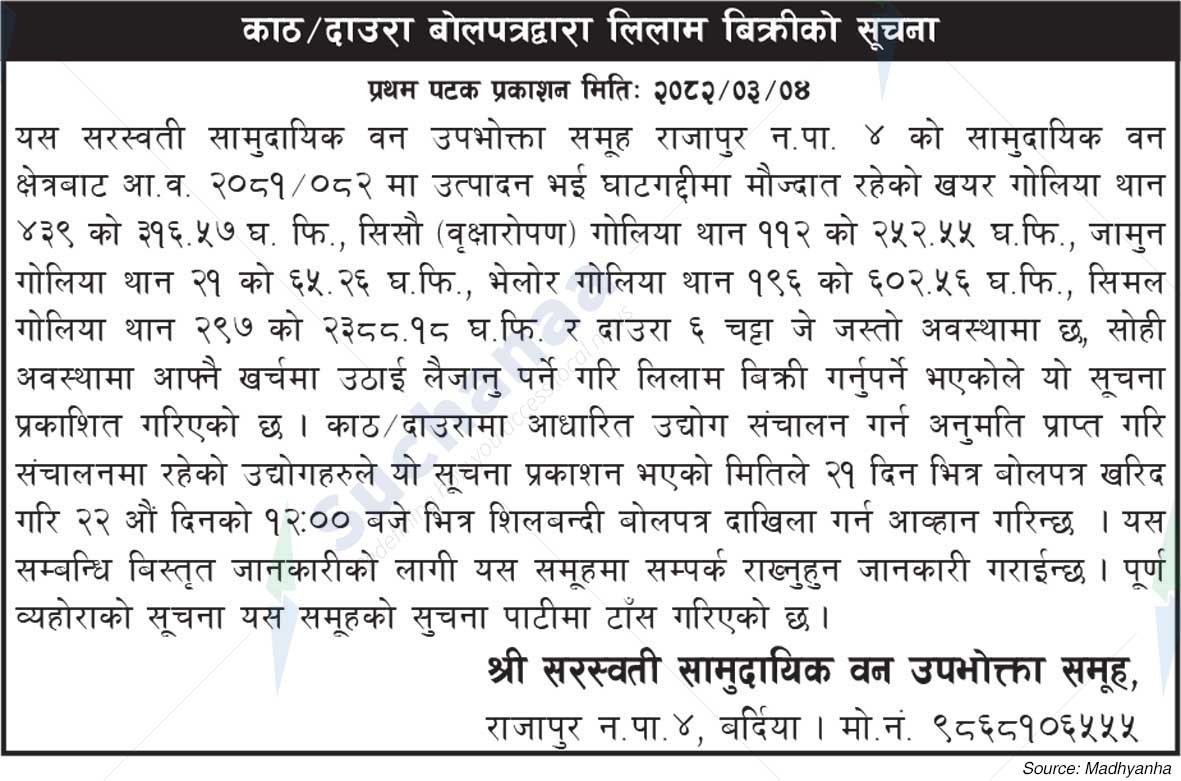 काठ/दाउरा बोलपत्रद्वारा लिलाम बिक्रीको सूचना

प्रथम पटक प्रकाशन मितिः २०८२/०३/०४

यस सरस्वती सामुदायिक वन उपभोक्ता समूह राजापुर न.पा. ४ को सामुदायिक वन क्षेत्रबाट आ.व. २०८१/०८२ मा उत्पादन भई घाटगद्दीमा मौज्दात रहेको खयर गोलिया थान ४३९ को ३१६.५७ घ. फि., सिसौ (वृक्षारोपण) गोलिया थान ११२ को २५२.५५ घ.फि., जामुन गोलिया थान २१ को ६५.२६ घ.फि., भेलोर गोलिया थान १९६ को ६०२.५६ घ.फि., सिमल गोलिया थान २९७ को २३८८.१८ घ.फि. र दाउरा ६ चट्टा जे जस्तो अवस्थामा छ, सोही अवस्थामा आफ्नै खर्चमा उठाई लैजानु पर्ने गरि लिलाम बिक्री गर्नुपर्ने भएकोले यो सूचना प्रकाशित गरिएको छ । काठ/दाउरामा आधारित उद्योग संचालन गर्न अनुमति प्राप्त गरि संचालनमा रहेको उद्योगहरुले यो सूचना प्रकाशन भएको मितिले २१ दिन भित्र बोलपत्र खरिद गरि २२ औं दिनको १२:०० बजे भित्र शिलबन्दी बोलपत्र दाखिला गर्न आव्हान गरिन्छ । यस सम्बन्धि बिस्तृत जानकारीको लागी यस समूहमा सम्पर्क राख्नुहुन जानकारी गराईन्छ । पूर्ण व्यहोराको सूचना यस समूहको सुचना पाटीमा टाँस गरिएको छ ।

श्री सरस्वती सामुदायिक वन उपभोक्ता समूह,
राजापुर न.पा.४, बर्दिया । मो.नं. ९८६८१०६५५५

Source: Madhyanha